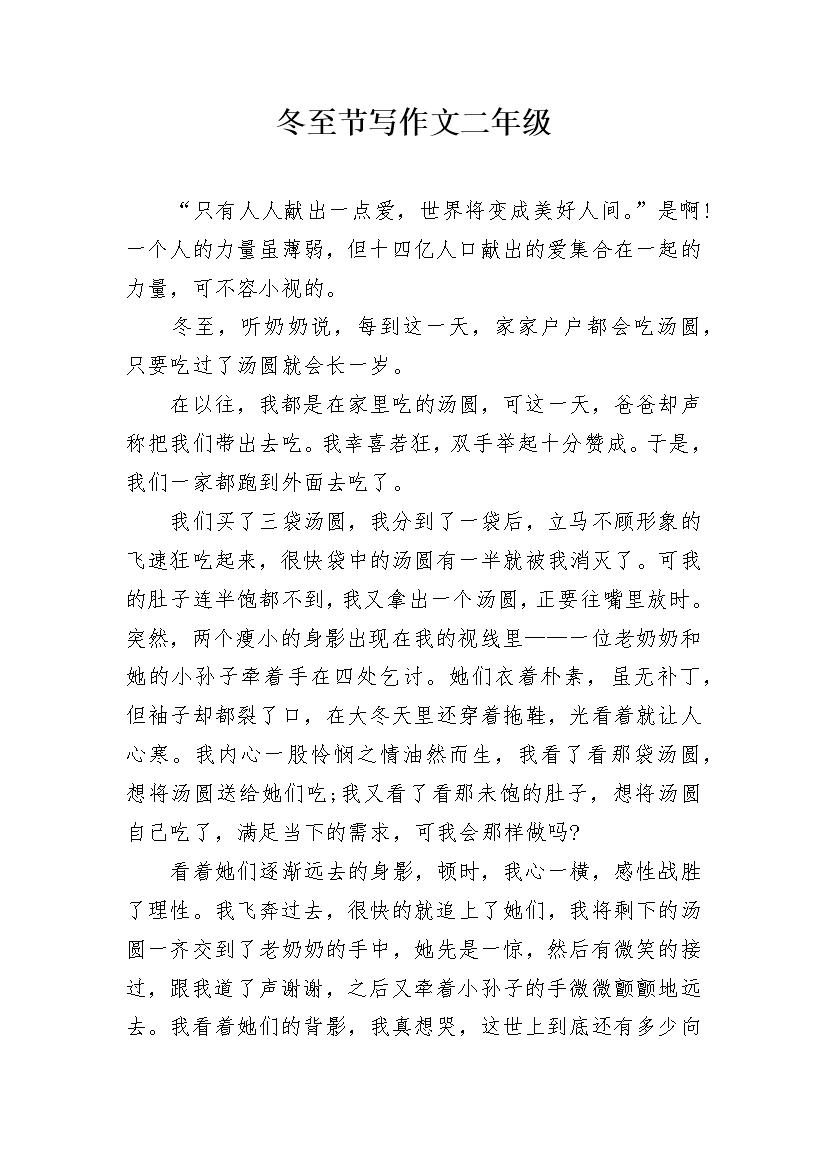 冬至节写作文二年级

“只有人人献出一点爱，世界将变成美好人间。”是啊！一个人的力量虽薄弱，但十四亿人口献出的爱集合在一起的力量，可不容小视的。

冬至，听奶奶说，每到这一天，家家户户都会吃汤圆，只要吃过了汤圆就会长一岁。

在以往，我都是在家里吃的汤圆，可这一天，爸爸却声称把我们带出去吃。我幸喜若狂，双手举起十分赞成。于是，我们一家都跑到外面去吃了。

我们买了三袋汤圆，我分到了一袋后，立马不顾形象的飞速狂吃起来，很快袋中的汤圆有一半就被我消灭了。可我的肚子连半饱都不到，我又拿出一个汤圆，正要往嘴里放时。突然，两个瘦小的身影出现在我的视线里——一位老奶奶和她的小孙子牵着手在四处乞讨。她们衣着朴素，虽无补丁，但袖子却都裂了口，在大冬天里还穿着拖鞋，光看着就让人心寒。我内心一股怜悯之情油然而生，我看了看那袋汤圆，想将汤圆送给她们吃;我又看了看那未饱的肚子，想将汤圆自己吃了，满足当下的需求，可我会那样做吗?

看着她们逐渐远去的身影，顿时，我心一横，感性战胜了理性。我飞奔过去，很快的就追上了她们，我将剩下的汤圆一齐交到了老奶奶的手中，她先是一惊，然后有微笑的接过，跟我道了声谢谢，之后又牵着小孙子的手微微颤颤地远去。我看着她们的背影，我真想哭，这世上到底还有多少向